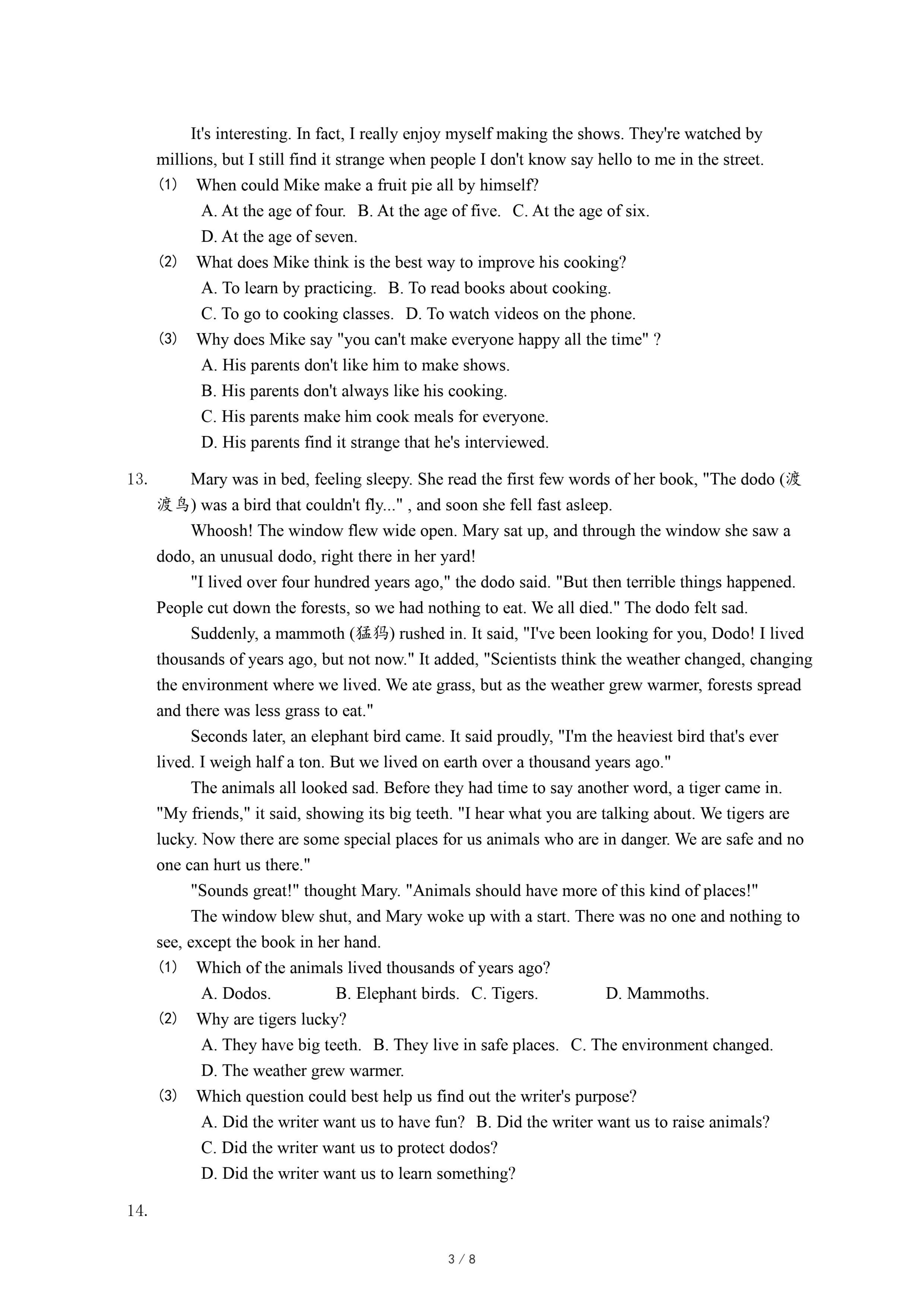 It's interesting. In fact, I really enjoy myself making the shows. They're watched by millions, but I still find it strange when people I don't know say hello to me in the street.

(1) When could Mike make a fruit pie all by himself?
A. At the age of four. B. At the age of five. C. At the age of six.
D. At the age of seven.

(2) What does Mike think is the best way to improve his cooking?
A. To learn by practicing. B. To read books about cooking.
C. To go to cooking classes. D. To watch videos on the phone.

(3) Why does Mike say "you can't make everyone happy all the time" ?
A. His parents don't like him to make shows.
B. His parents don't always like his cooking.
C. His parents make him cook meals for everyone.
D. His parents find it strange that he's interviewed.

13. Mary was in bed, feeling sleepy. She read the first few words of her book, "The dodo (渡渡鸟) was a bird that couldn't fly..." , and soon she fell fast asleep.

Whoosh! The window flew wide open. Mary sat up, and through the window she saw a dodo, an unusual dodo, right there in her yard!

"I lived over four hundred years ago," the dodo said. "But then terrible things happened. People cut down the forests, so we had nothing to eat. We all died." The dodo felt sad.

Suddenly, a mammoth (猛犸) rushed in. It said, "I've been looking for you, Dodo! I lived thousands of years ago, but not now." It added, "Scientists think the weather changed, changing the environment where we lived. We ate grass, but as the weather grew warmer, forests spread and there was less grass to eat."

Seconds later, an elephant bird came. It said proudly, "I'm the heaviest bird that's ever lived. I weigh half a ton. But we lived on earth over a thousand years ago."

The animals all looked sad. Before they had time to say another word, a tiger came in. "My friends," it said, showing its big teeth. "I hear what you are talking about. We tigers are lucky. Now there are some special places for us animals who are in danger. We are safe and no one can hurt us there."

"Sounds great!" thought Mary. "Animals should have more of this kind of places!"

The window blew shut, and Mary woke up with a start. There was no one and nothing to see, except the book in her hand.

(1) Which of the animals lived thousands of years ago?
A. Dodos. B. Elephant birds. C. Tigers. D. Mammoths.

(2) Why are tigers lucky?
A. They have big teeth. B. They live in safe places. C. The environment changed.
D. The weather grew warmer.

(3) Which question could best help us find out the writer's purpose?
A. Did the writer want us to have fun? B. Did the writer want us to raise animals?
C. Did the writer want us to protect dodos?
D. Did the writer want us to learn something?

14.

3 / 8